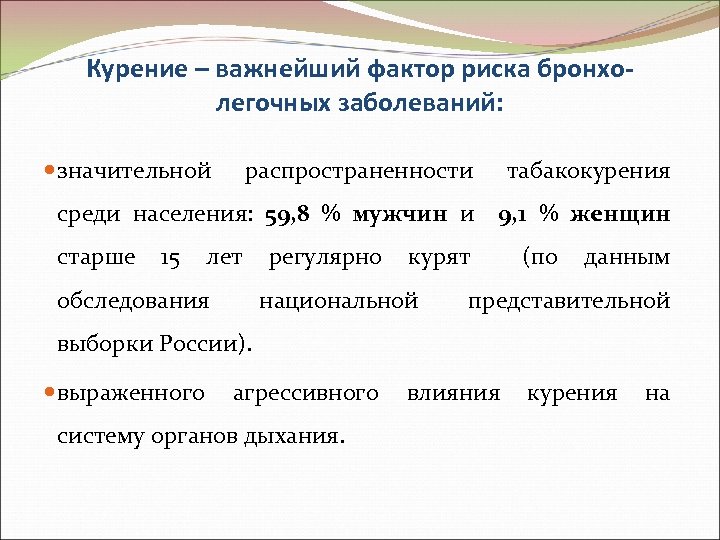 Курение – важнейший фактор риска бронхо-легочных заболеваний:

значительной распространенности табакокурения среди населения: 59,8 % мужчин и 9,1 % женщин старше 15 лет регулярно курят (по данным обследования национальной представительной выборки России).

выраженного агрессивного влияния курения на систему органов дыхания.